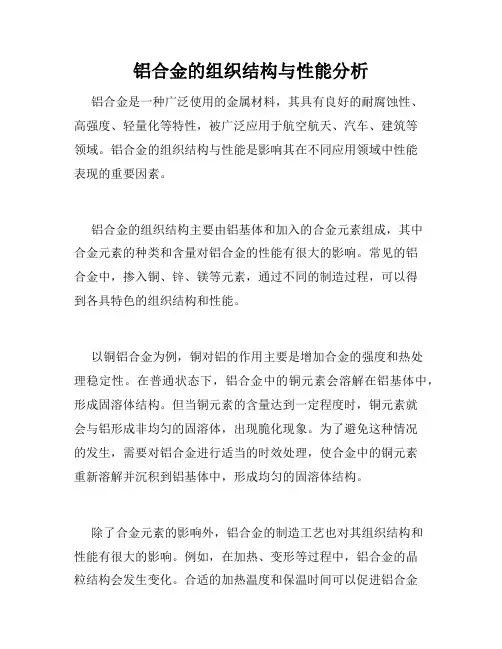 铝合金的组织结构与性能分析

铝合金是一种广泛使用的金属材料，其具有良好的耐腐蚀性、高强度、轻量化等特性，被广泛应用于航空航天、汽车、建筑等领域。铝合金的组织结构与性能是影响其在不同应用领域中性能表现的重要因素。

铝合金的组织结构主要由铝基体和加入的合金元素组成，其中合金元素的种类和含量对铝合金的性能有很大的影响。常见的铝合金中，掺入铜、锌、镁等元素，通过不同的制造过程，可以得到各具特色的组织结构和性能。

以铜铝合金为例，铜对铝的作用主要是增加合金的强度和热处理稳定性。在普通状态下，铝合金中的铜元素会溶解在铝基体中，形成固溶体结构。但当铜元素的含量达到一定程度时，铜元素就会与铝形成非均匀的固溶体，出现脆化现象。为了避免这种情况的发生，需要对铝合金进行适当的时效处理，使合金中的铜元素重新溶解并沉积到铝基体中，形成均匀的固溶体结构。

除了合金元素的影响外，铝合金的制造工艺也对其组织结构和性能有很大的影响。例如，在加热、变形等过程中，铝合金的晶粒结构会发生变化。合适的加热温度和保温时间可以促进铝合金